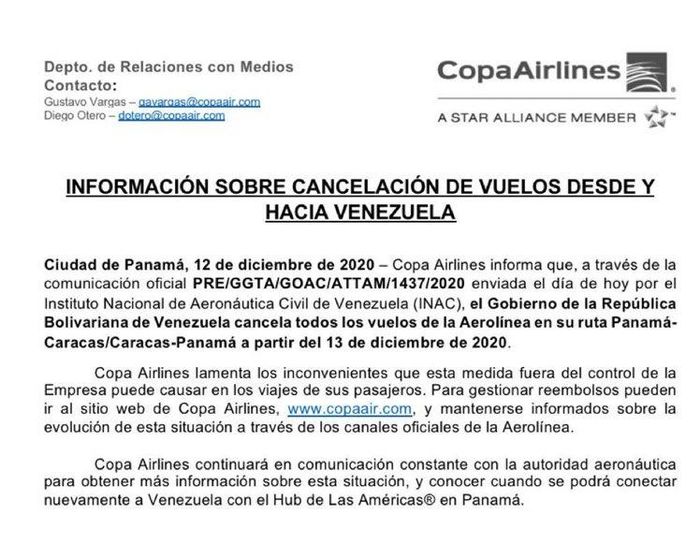 Depto. de Relaciones con Medios
Contacto:
Gustavo Vargas – gavargas@copaair.com
Diego Otero – dotero@copaair.com

CopaAirlines
A STAR ALLIANCE MEMBER

INFORMACIÓN SOBRE CANCELACIÓN DE VUELOS DESDE Y HACIA VENEZUELA

Ciudad de Panamá, 12 de diciembre de 2020 – Copa Airlines informa que, a través de la comunicación oficial PRE/GGTA/GOAC/ATTAM/1437/2020 enviada el día de hoy por el Instituto Nacional de Aeronáutica Civil de Venezuela (INAC), el Gobierno de la República Bolivariana de Venezuela cancela todos los vuelos de la Aerolínea en su ruta Panamá-Caracas/Caracas-Panamá a partir del 13 de diciembre de 2020.

Copa Airlines lamenta los inconvenientes que esta medida fuera del control de la Empresa puede causar en los viajes de sus pasajeros. Para gestionar reembolsos pueden ir al sitio web de Copa Airlines, www.copaair.com, y mantenerse informados sobre la evolución de esta situación a través de los canales oficiales de la Aerolínea.

Copa Airlines continuará en comunicación constante con la autoridad aeronáutica para obtener más información sobre esta situación, y conocer cuando se podrá conectar nuevamente a Venezuela con el Hub de Las Américas® en Panamá.